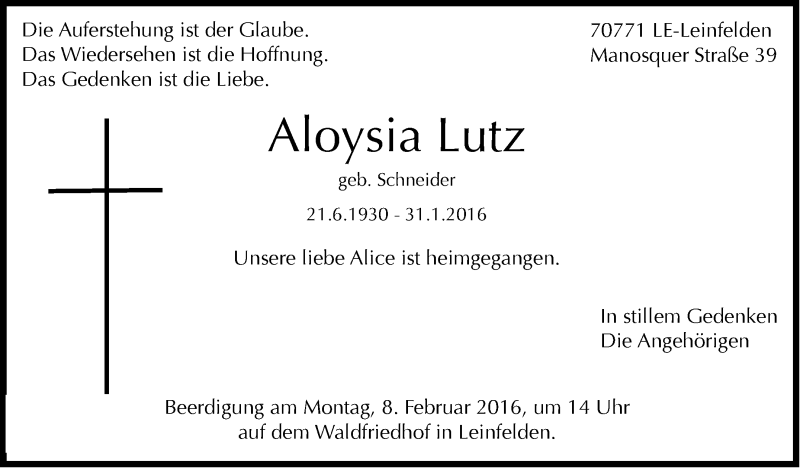 Die Auferstehung ist der Glaube.
Das Wiedersehen ist die Hoffnung.
Das Gedenken ist die Liebe.

70771 LE-Leinfelden
Manosquer Straße 39

Aloysia Lutz

geb. Schneider

21.6.1930 - 31.1.2016

Unsere liebe Alice ist heimgegangen.

In stillem Gedenken
Die Angehörigen

Beerdigung am Montag, 8. Februar 2016, um 14 Uhr
auf dem Waldfriedhof in Leinfelden.